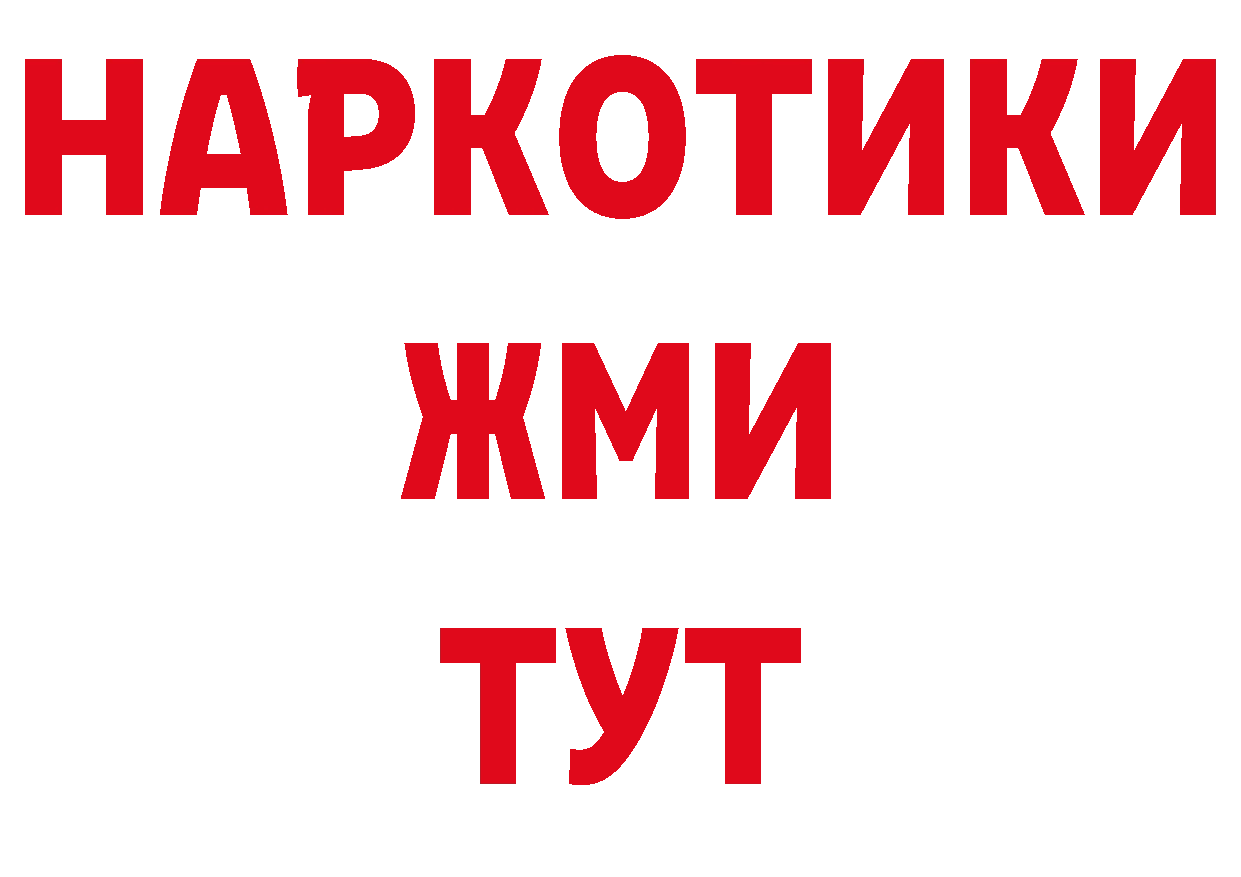 НАРКОТИКИ
ЖМИ
ТУТ